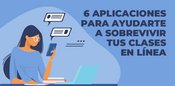 6 APLICACIONES PARA AYUDARTE A SOBREVIVIR TUS CLASES EN LÍNEA